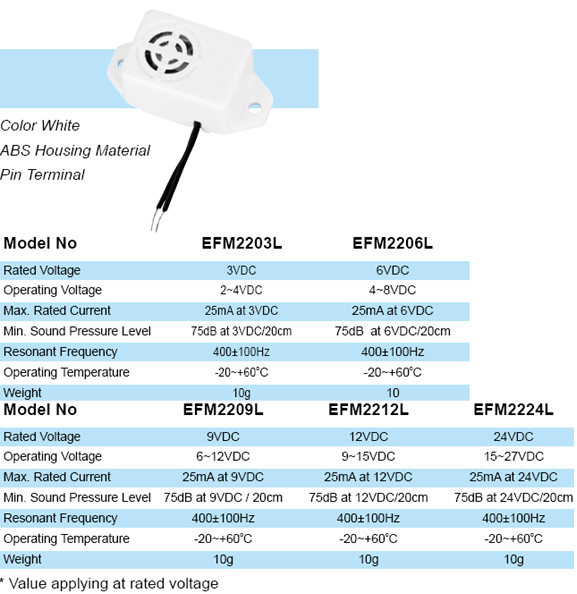 Color White
ABS Housing Material
Pin Terminal

| Model No | EFM2203L | EFM2206L |
|---|---|---|
| Rated Voltage | 3VDC | 6VDC |
| Operating Voltage | 2~4VDC | 4~8VDC |
| Max. Rated Current | 25mA at 3VDC | 25mA at 6VDC |
| Min. Sound Pressure Level | 75dB at 3VDC/20cm | 75dB at 6VDC/20cm |
| Resonant Frequency | 400±100Hz | 400±100Hz |
| Operating Temperature | -20~+60°C | -20~+60°C |
| Weight | 10g | 10 |

| Model No | EFM2209L | EFM2212L | EFM2224L |
|---|---|---|---|
| Rated Voltage | 9VDC | 12VDC | 24VDC |
| Operating Voltage | 6~12VDC | 9~15VDC | 15~27VDC |
| Max. Rated Current | 25mA at 9VDC | 25mA at 12VDC | 25mA at 24VDC |
| Min. Sound Pressure Level | 75dB at 9VDC / 20cm | 75dB at 12VDC/20cm | 75dB at 24VDC/20cm |
| Resonant Frequency | 400±100Hz | 400±100Hz | 400±100Hz |
| Operating Temperature | -20~+60°C | -20~+60°C | -20~+60°C |
| Weight | 10g | 10g | 10g |

* Value applying at rated voltage